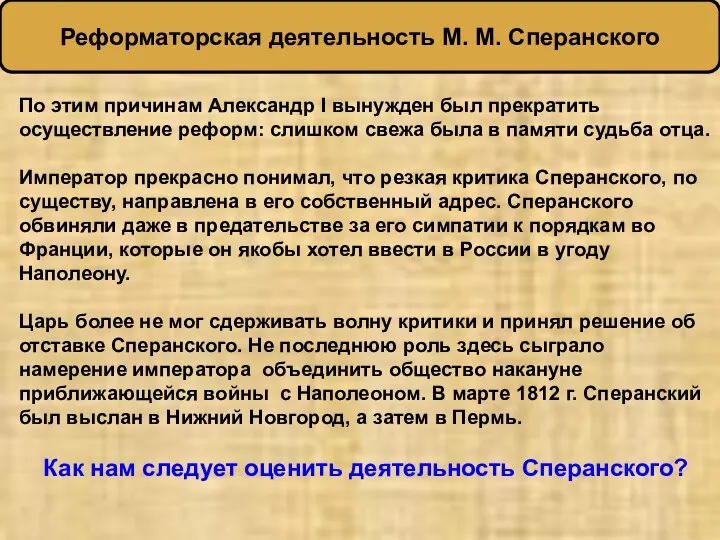 Реформаторская деятельность М. М. Сперанского

По этим причинам Александр I вынужден был прекратить осуществление реформ: слишком свежа была в памяти судьба отца.

Император прекрасно понимал, что резкая критика Сперанского, по существу, направлена в его собственный адрес. Сперанского обвиняли даже в предательстве за его симпатии к порядкам во Франции, которые он якобы хотел ввести в России в угоду Наполеону.

Царь более не мог сдерживать волну критики и принял решение об отставке Сперанского. Не последнюю роль здесь сыграло намерение императора объединить общество накануне приближающейся войны с Наполеоном. В марте 1812 г. Сперанский был выслан в Нижний Новгород, а затем в Пермь.

Как нам следует оценить деятельность Сперанского?